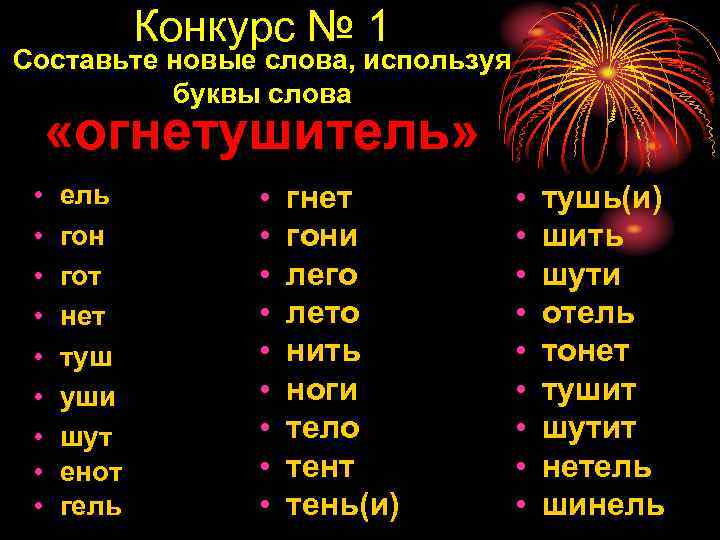 Конкурс № 1
Составьте новые слова, используя буквы слова
«огнетушитель»

• ель
• гон
• гот
• нет
• туш
• уши
• шут
• енот
• гель

• гнет
• гони
• лего
• лето
• нить
• ноги
• тело
• тент
• тень(и)

• тушь(и)
• шить
• шути
• отель
• тонет
• тушит
• шутит
• нетель
• шинель